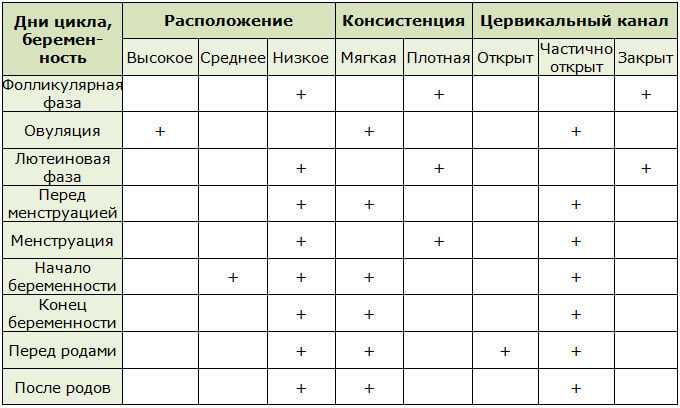 | Дни цикла, беременность | Расположение | | | Консистенция | | Цервикальный канал | | |
|---|---|---|---|---|---|---|---|---|
| | Высокое | Среднее | Низкое | Мягкая | Плотная | Открыт | Частично открыт | Закрыт |
| Фолликулярная фаза | | | + | | + | | | + |
| Овуляция | + | | | + | | | + | |
| Лютеиновая фаза | | | + | | + | | | + |
| Перед менструацией | | | + | + | | | + | |
| Менструация | | | + | | + | | + | |
| Начало беременности | | + | + | + | | | + | |
| Конец беременности | | | + | + | | | + | |
| Перед родами | | | + | + | | + | + | |
| После родов | | | + | + | | | + | |